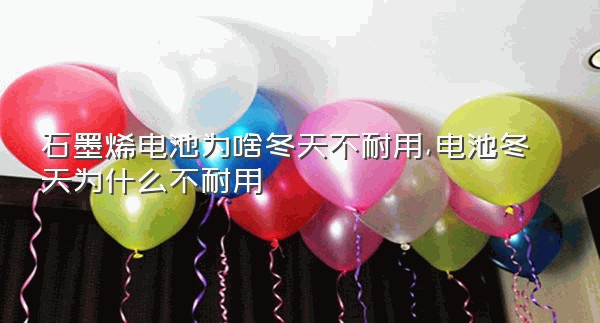 石墨烯电池为啥冬天不耐用,电池冬天为什么不耐用